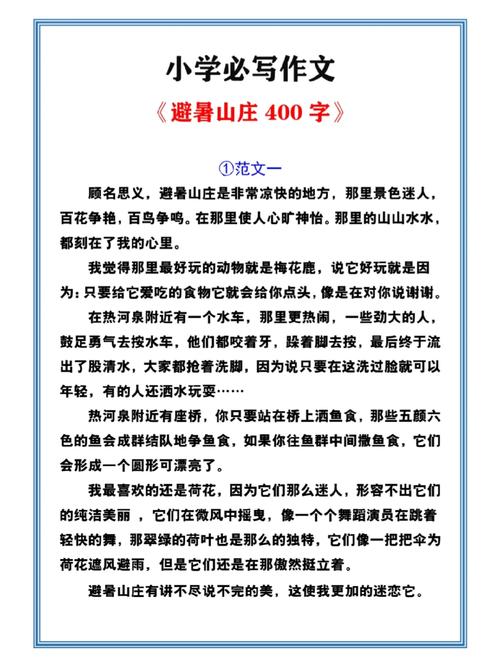 小学必写作文

《避暑山庄 400 字》

①范文一

顾名思义，避暑山庄是非常凉快的地方，那里景色迷人，百花争艳，百鸟争鸣。在那里使人心旷神怡。那里的山山水水，都刻在了我的心里。

我觉得那里最好玩的动物就是梅花鹿，说它好玩就是因为：只要给它爱吃的食物它就会给你点头，像是在对你说谢谢。

在热河泉附近有一个水车，那里更热闹，一些劲大的人，鼓足勇气去按水车，他们都咬着牙，跺着脚去按，最后终于流出了股清水，大家都抢着洗脚，因为说只要在这洗过脸就可以年轻，有的人还洒水玩耍……

热河泉附近有座桥，你只要站在桥上洒鱼食，那些五颜六色的鱼会成群结队地争鱼食，如果你往鱼群中间撒鱼食，它们会形成一个圆形可漂亮了。

我最喜欢的还是荷花，因为它们那么迷人，形容不出它们的纯洁美丽 ，它们在微风中摇曳，像一个个舞蹈演员在跳着轻快的舞，那翠绿的荷叶也是那么的独特，它们像一把把伞为荷花遮风避雨，但是它们还是在那傲然挺立着。

避暑山庄有讲不尽说不完的美，这使我更加的迷恋它。